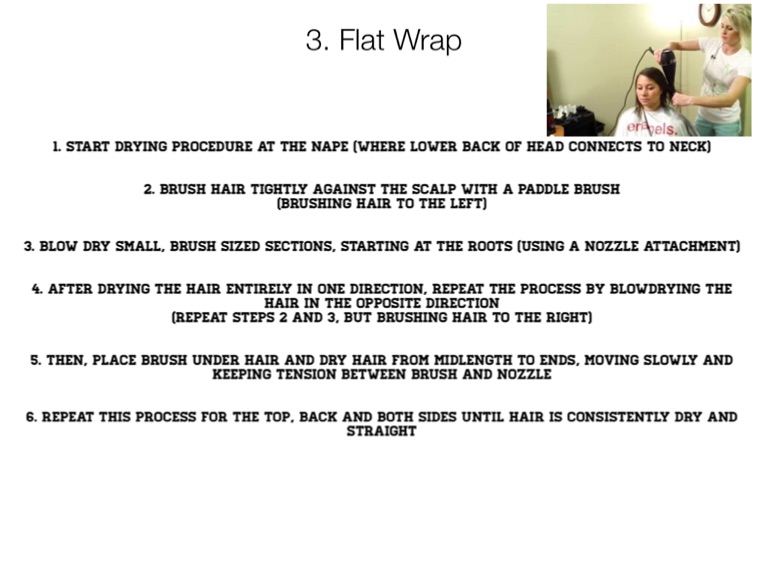 3. Flat Wrap

1. START DRYING PROCEDURE AT THE NAPE (WHERE LOWER BACK OF HEAD CONNECTS TO NECK)

2. BRUSH HAIR TIGHTLY AGAINST THE SCALP WITH A PADDLE BRUSH (BRUSHING HAIR TO THE LEFT)

3. BLOW DRY SMALL, BRUSH SIZED SECTIONS, STARTING AT THE ROOTS (USING A NOZZLE ATTACHMENT)

4. AFTER DRYING THE HAIR ENTIRELY IN ONE DIRECTION, REPEAT THE PROCESS BY BLOWDRYING THE HAIR IN THE OPPOSITE DIRECTION (REPEAT STEPS 2 AND 3, BUT BRUSHING HAIR TO THE RIGHT)

5. THEN, PLACE BRUSH UNDER HAIR AND DRY HAIR FROM MIDLENGTH TO ENDS, MOVING SLOWLY AND KEEPING TENSION BETWEEN BRUSH AND NOZZLE

6. REPEAT THIS PROCESS FOR THE TOP, BACK AND BOTH SIDES UNTIL HAIR IS CONSISTENTLY DRY AND STRAIGHT